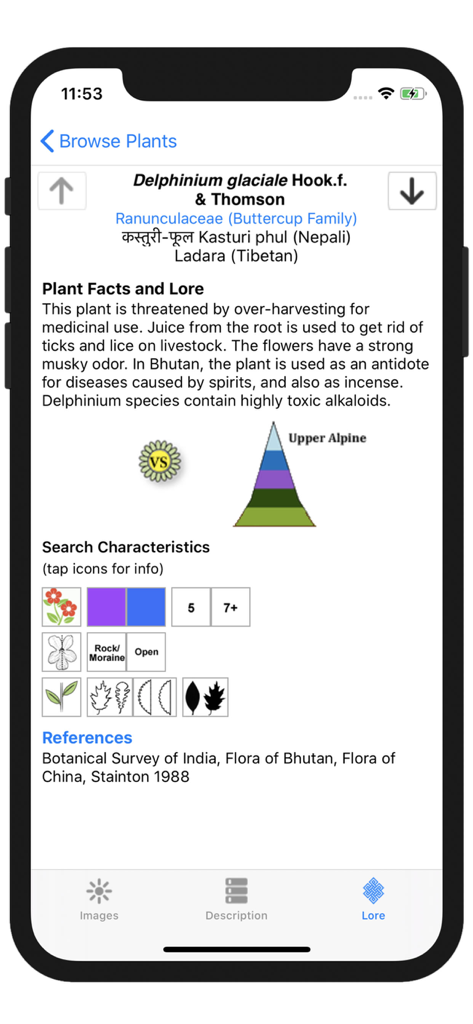 11:53

Browse Plants

Delphinium glaciale Hook.f. & Thomson
Ranunculaceae (Buttercup Family)
कस्तुरी-फूल Kasturi phul (Nepali)
Ladara (Tibetan)

Plant Facts and Lore
This plant is threatened by over-harvesting for medicinal use. Juice from the root is used to get rid of ticks and lice on livestock. The flowers have a strong musky odor. In Bhutan, the plant is used as an antidote for diseases caused by spirits, and also as incense. Delphinium species contain highly toxic alkaloids.

VS

Upper Alpine

Search Characteristics
(tap icons for info)

5 7+

Rock/ Moraine Open

References
Botanical Survey of India, Flora of Bhutan, Flora of China, Stainton 1988

Images Description Lore